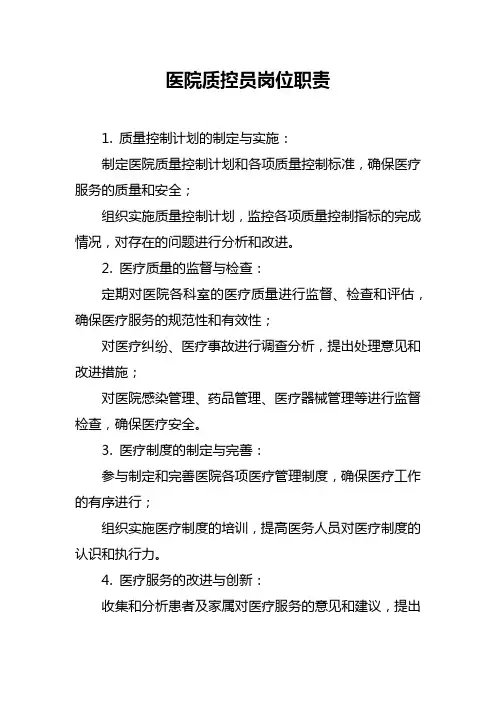 医院质控员岗位职责

1. 质量控制计划的制定与实施：

制定医院质量控制计划和各项质量控制标准，确保医疗服务的质量和安全；

组织实施质量控制计划，监控各项质量控制指标的完成情况，对存在的问题进行分析和改进。

2. 医疗质量的监督与检查：

定期对医院各科室的医疗质量进行监督、检查和评估，确保医疗服务的规范性和有效性；

对医疗纠纷、医疗事故进行调查分析，提出处理意见和改进措施；

对医院感染管理、药品管理、医疗器械管理等进行监督检查，确保医疗安全。

3. 医疗制度的制定与完善：

参与制定和完善医院各项医疗管理制度，确保医疗工作的有序进行；

组织实施医疗制度的培训，提高医务人员对医疗制度的认识和执行力。

4. 医疗服务的改进与创新：

收集和分析患者及家属对医疗服务的意见和建议，提出